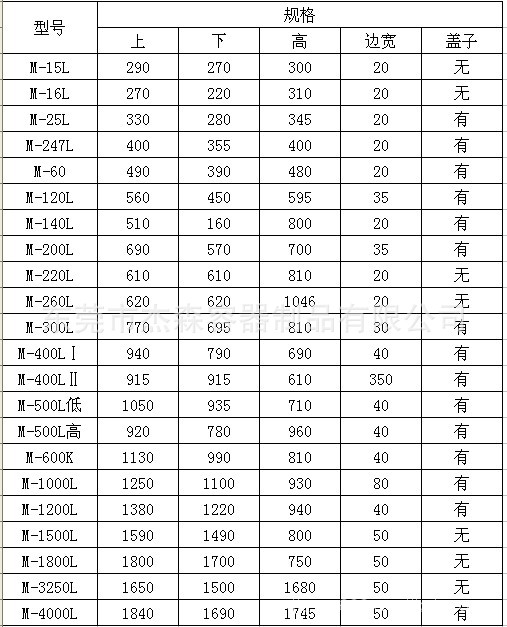 | 型号 | 规格 | | | | |
|---|---|---|---|---|---|
| | 上 | 下 | 高 | 边宽 | 盖子 |
| M-15L | 290 | 270 | 300 | 20 | 无 |
| M-16L | 270 | 220 | 310 | 20 | 无 |
| M-25L | 330 | 280 | 345 | 20 | 有 |
| M-247L | 400 | 355 | 400 | 20 | 有 |
| M-60 | 490 | 390 | 480 | 20 | 有 |
| M-120L | 560 | 450 | 595 | 35 | 有 |
| M-140L | 510 | 160 | 800 | 20 | 有 |
| M-200L | 690 | 570 | 700 | 35 | 有 |
| M-220L | 610 | 610 | 810 | 20 | 无 |
| M-260L | 620 | 620 | 1046 | 20 | 无 |
| M-300L | 770 | 695 | 810 | 30 | 有 |
| M-400LⅠ | 940 | 790 | 690 | 40 | 有 |
| M-400LⅡ | 915 | 915 | 610 | 350 | 有 |
| M-500L低 | 1050 | 935 | 710 | 40 | 有 |
| M-500L高 | 920 | 780 | 960 | 40 | 有 |
| M-600K | 1130 | 990 | 810 | 40 | 有 |
| M-1000L | 1250 | 1100 | 930 | 80 | 有 |
| M-1200L | 1380 | 1220 | 940 | 40 | 有 |
| M-1500L | 1590 | 1490 | 800 | 50 | 无 |
| M-1800L | 1800 | 1700 | 750 | 50 | 无 |
| M-3250L | 1650 | 1500 | 1680 | 50 | 无 |
| M-4000L | 1840 | 1690 | 1745 | 50 | 有 |

东莞市杰森容器制品有限公司